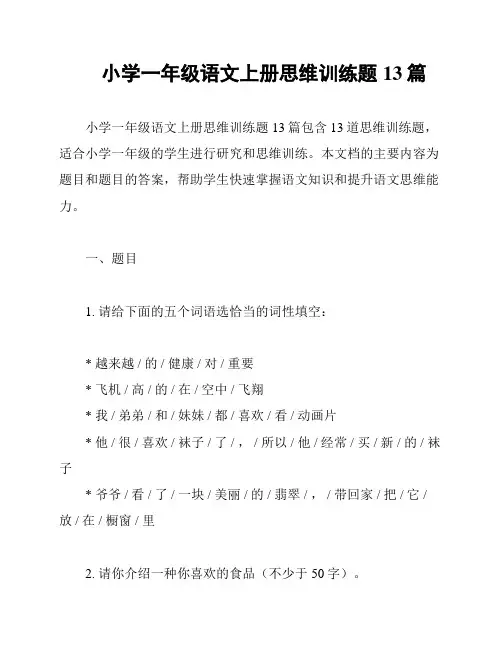 小学一年级语文上册思维训练题 13 篇

小学一年级语文上册思维训练题 13 篇包含 13 道思维训练题，适合小学一年级的学生进行研究和思维训练。本文档的主要内容为题目和题目的答案，帮助学生快速掌握语文知识和提升语文思维能力。

一、题目

1. 请给下面的五个词语选恰当的词性填空：

* 越来越 / 的 / 健康 / 对 / 重要
* 飞机 / 高 / 的 / 在 / 空中 / 飞翔
* 我 / 弟弟 / 和 / 妹妹 / 都 / 喜欢 / 看 / 动画片
* 他 / 很 / 喜欢 / 袜子 / 了 / ， / 所以 / 他 / 经常 / 买 / 新 / 的 / 袜子
* 爷爷 / 看 / 了 / 一块 / 美丽 / 的 / 翡翠 / ， / 带回家 / 把 / 它 / 放 / 在 / 橱窗 / 里

2. 请你介绍一种你喜欢的食品（不少于 50 字）。